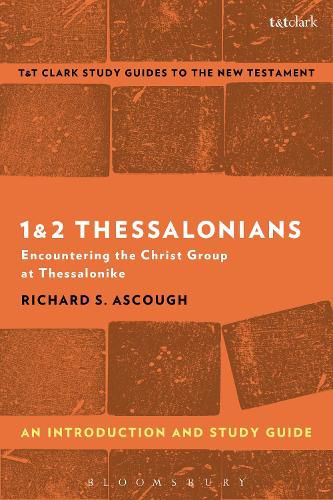 t&tclark

T&T CLARK STUDY GUIDES TO THE NEW TESTAMENT

1&2 THESSALONIANS

Encountering the Christ Group at Thessalonike

RICHARD S. ASCOUGH

AN INTRODUCTION AND STUDY GUIDE

BLOOMSBURY